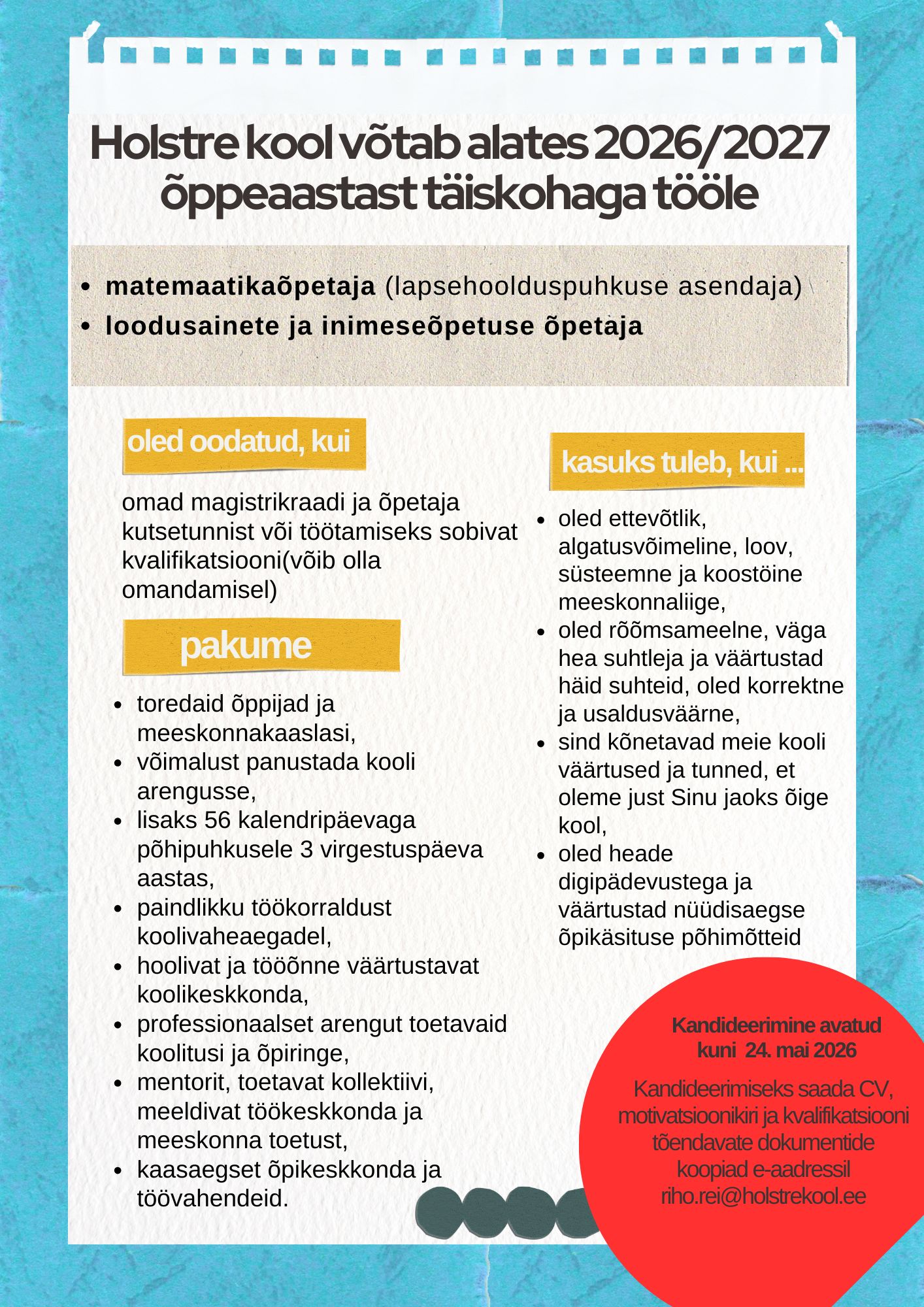 Holstre kool võtab alates 2026/2027 õppeaastast täiskohaga tööle

• matemaatikaõpetaja (lapsehoolduspuhkuse asendaja)
• loodusainete ja inimeseõpetuse õpetaja

oled oodatud, kui

omad magistrikraadi ja õpetaja kutsetunnist või töötamiseks sobivat kvalifikatsiooni(võib olla omandamisel)

pakume

• toredaid õppijad ja meeskonnakaaslasi,
• võimalust panustada kooli arengusse,
• lisaks 56 kalendripäevaga põhipuhkusele 3 virgestuspäeva aastas,
• paindlikku töökorraldust koolivaheaegadel,
• hoolivat ja tööõnne väärtustavat koolikeskkonda,
• professionaalset arengut toetavaid koolitusi ja õpiringe,
• mentorit, toetavat kollektiivi, meeldivat töökeskkonda ja meeskonna toetust,
• kaasaegset õpikeskkonda ja töövahendeid.

kasuks tuleb, kui ...

• oled ettevõtlik, algatusvõimeline, loov, süsteemne ja koostöine meeskonnaliige,
• oled rõõmsameelne, väga hea suhtleja ja väärtustad häid suhteid, oled korrektne ja usaldusväärne,
• sind kõnetavad meie kooli väärtused ja tunned, et oleme just Sinu jaoks õige kool,
• oled heade digipädevustega ja väärtustad nüüdisaegse õpikäsituse põhimõtteid

Kandideerimine avatud kuni 24. mai 2026

Kandideerimiseks saada CV, motivatsioonikiri ja kvalifikatsiooni tõendavate dokumentide koopiad e-aadressil riho.rei@holstrekool.ee